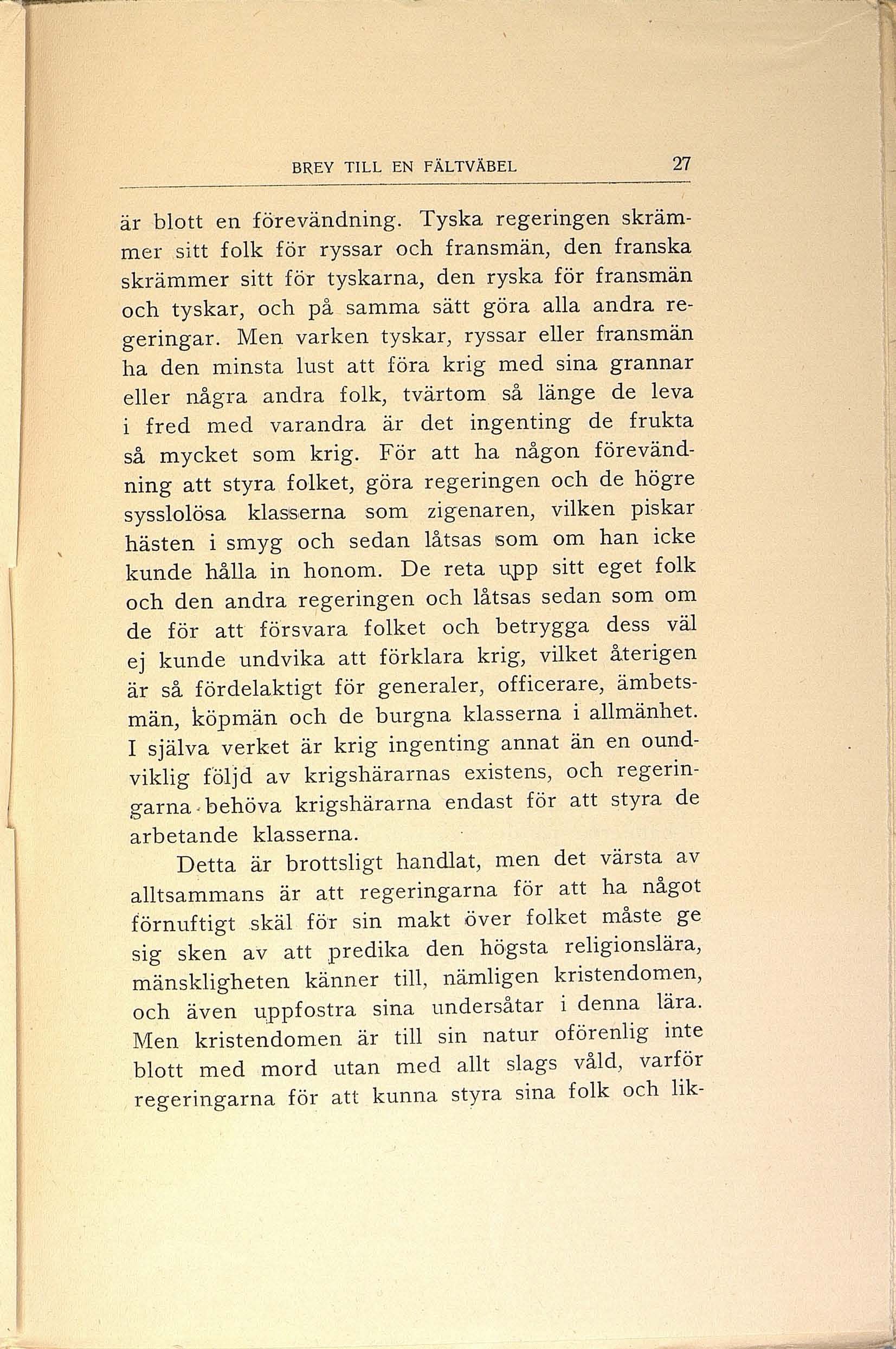 BREV TILL EN FÄLTVÄBEL 27

är blott en förevändning. Tyska regeringen skrämmer sitt folk för ryssar och fransmän, den franska skrämmer sitt för tyskarna, den ryska för fransmän och tyskar, och på samma sätt göra alla andra regeringar. Men varken tyskar, ryssar eller fransmän ha den minsta lust att föra krig med sina grannar eller några andra folk, tvärtom så länge de leva i fred med varandra är det ingenting de frukta så mycket som krig. För att ha någon förevändning att styra folket, göra regeringen och de högre sysslolösa klasserna som zigenaren, vilken piskar hästen i smyg och sedan låtsas som om han icke kunde hålla in honom. De reta upp sitt eget folk och den andra regeringen och låtsas sedan som om de för att försvara folket och betrygga dess väl ej kunde undvika att förklara krig, vilket återigen är så fördelaktigt för generaler, officerare, ämbetsmän, köpmän och de burgna klasserna i allmänhet. I själva verket är krig ingenting annat än en oundviklig följd av krigshärarnas existens, och regeringarna behöva krigshärarna endast för att styra de arbetande klasserna.

Detta är brottsligt handlat, men det värsta av alltsammans är att regeringarna för att ha något förnuftigt skäl för sin makt över folket måste ge sig sken av att predika den högsta religionslära, mänskligheten känner till, nämligen kristendomen, och även uppfostra sina undersåtar i denna lära. Men kristendomen är till sin natur oförenlig inte blott med mord utan med allt slags våld, varför regeringarna för att kunna styra sina folk och lik-